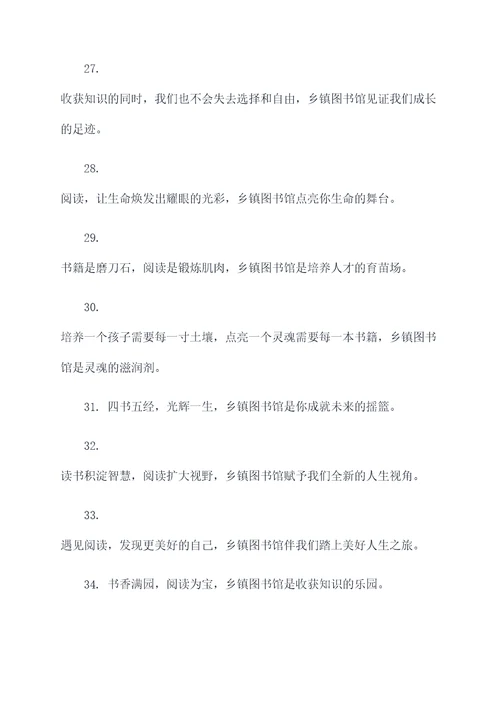 27.

收获知识的同时，我们也不会失去选择和自由，乡镇图书馆见证我们成长的足迹。

28.

阅读，让生命焕发出耀眼的光彩，乡镇图书馆点亮你生命的舞台。

29.

书籍是磨刀石，阅读是锻炼肌肉，乡镇图书馆是培养人才的育苗场。

30.

培养一个孩子需要每一寸土壤，点亮一个灵魂需要每一本书籍，乡镇图书馆是灵魂的滋润剂。

31. 四书五经，光辉一生，乡镇图书馆是你成就未来的摇篮。

32.

读书积淀智慧，阅读扩大视野，乡镇图书馆赋予我们全新的人生视角。

33.

遇见阅读，发现更美好的自己，乡镇图书馆伴我们踏上美好人生之旅。

34. 书香满园，阅读为宝，乡镇图书馆是收获知识的乐园。